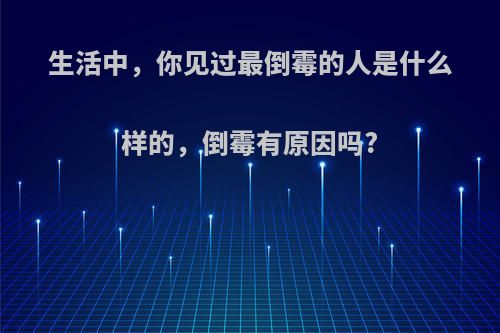 生活中，你见过最倒霉的人是什么样的，倒霉有原因吗?